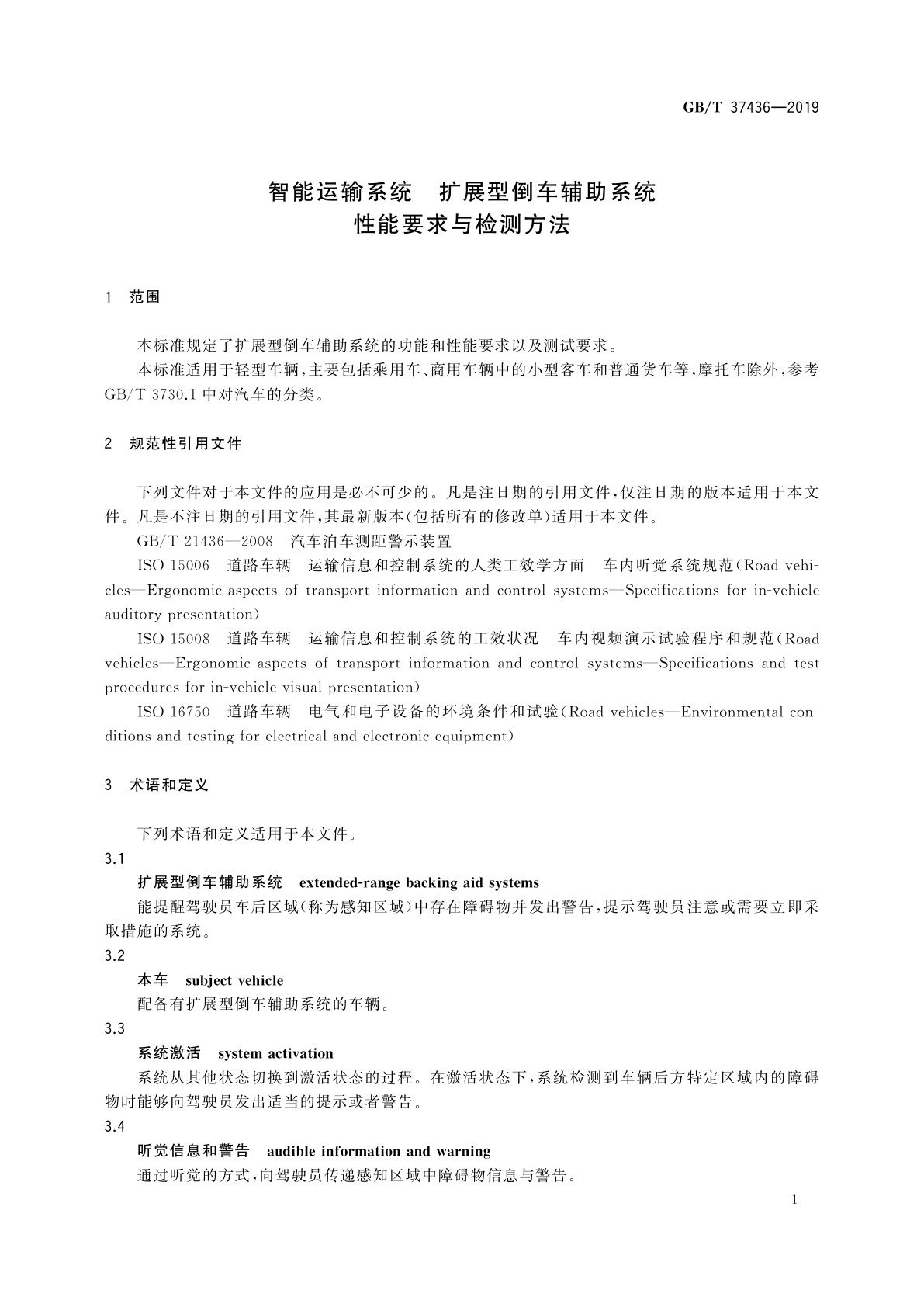 GB/T 37436—2019

智能运输系统　扩展型倒车辅助系统
性能要求与检测方法

1　范围

本标准规定了扩展型倒车辅助系统的功能和性能要求以及测试要求。

本标准适用于轻型车辆，主要包括乘用车、商用车辆中的小型客车和普通货车等，摩托车除外，参考GB/T 3730.1 中对汽车的分类。

2　规范性引用文件

下列文件对于本文件的应用是必不可少的。凡是注日期的引用文件，仅注日期的版本适用于本文件。凡是不注日期的引用文件，其最新版本(包括所有的修改单)适用于本文件。

GB/T 21436—2008　汽车泊车测距警示装置

ISO 15006　道路车辆　运输信息和控制系统的人类工效学方面　车内听觉系统规范(Road vehicles—Ergonomic aspects of transport information and control systems—Specifications for in-vehicle auditory presentation)

ISO 15008　道路车辆　运输信息和控制系统的工效状况　车内视频演示试验程序和规范(Road vehicles—Ergonomic aspects of transport information and control systems—Specifications and test procedures for in-vehicle visual presentation)

ISO 16750　道路车辆　电气和电子设备的环境条件和试验(Road vehicles—Environmental conditions and testing for electrical and electronic equipment)

3　术语和定义

下列术语和定义适用于本文件。

3.1

扩展型倒车辅助系统　extended-range backing aid systems

能提醒驾驶员车后区域(称为感知区域)中存在障碍物并发出警告，提示驾驶员注意或需要立即采取措施的系统。

3.2

本车　subject vehicle

配备有扩展型倒车辅助系统的车辆。

3.3

系统激活　system activation

系统从其他状态切换到激活状态的过程。在激活状态下，系统检测到车辆后方特定区域内的障碍物时能够向驾驶员发出适当的提示或者警告。

3.4

听觉信息和警告　audible information and warning

通过听觉的方式，向驾驶员传递感知区域中障碍物信息与警告。

1